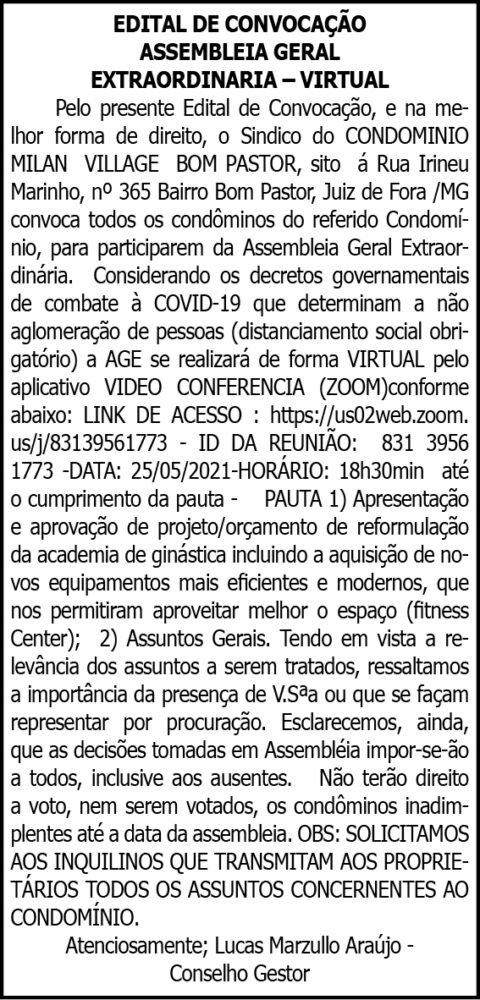 EDITAL DE CONVOCAÇÃO
ASSEMBLEIA GERAL
EXTRAORDINARIA – VIRTUAL

Pelo presente Edital de Convocação, e na melhor forma de direito, o Sindico do CONDOMINIO MILAN VILLAGE BOM PASTOR, sito á Rua Irineu Marinho, nº 365 Bairro Bom Pastor, Juiz de Fora /MG convoca todos os condôminos do referido Condomínio, para participarem da Assembleia Geral Extraordinária. Considerando os decretos governamentais de combate à COVID-19 que determinam a não aglomeração de pessoas (distanciamento social obrigatório) a AGE se realizará de forma VIRTUAL pelo aplicativo VIDEO CONFERENCIA (ZOOM)conforme abaixo: LINK DE ACESSO : https://us02web.zoom.us/j/83139561773 - ID DA REUNIÃO: 831 3956 1773 -DATA: 25/05/2021-HORÁRIO: 18h30min até o cumprimento da pauta - PAUTA 1) Apresentação e aprovação de projeto/orçamento de reformulação da academia de ginástica incluindo a aquisição de novos equipamentos mais eficientes e modernos, que nos permitiram aproveitar melhor o espaço (fitness Center); 2) Assuntos Gerais. Tendo em vista a relevância dos assuntos a serem tratados, ressaltamos a importância da presença de V.Sªa ou que se façam representar por procuração. Esclarecemos, ainda, que as decisões tomadas em Assembléia impor-se-ão a todos, inclusive aos ausentes. Não terão direito a voto, nem serem votados, os condôminos inadimplentes até a data da assembleia. OBS: SOLICITAMOS AOS INQUILINOS QUE TRANSMITAM AOS PROPRIETÁRIOS TODOS OS ASSUNTOS CONCERNENTES AO CONDOMÍNIO.

Atenciosamente; Lucas Marzullo Araújo -
Conselho Gestor